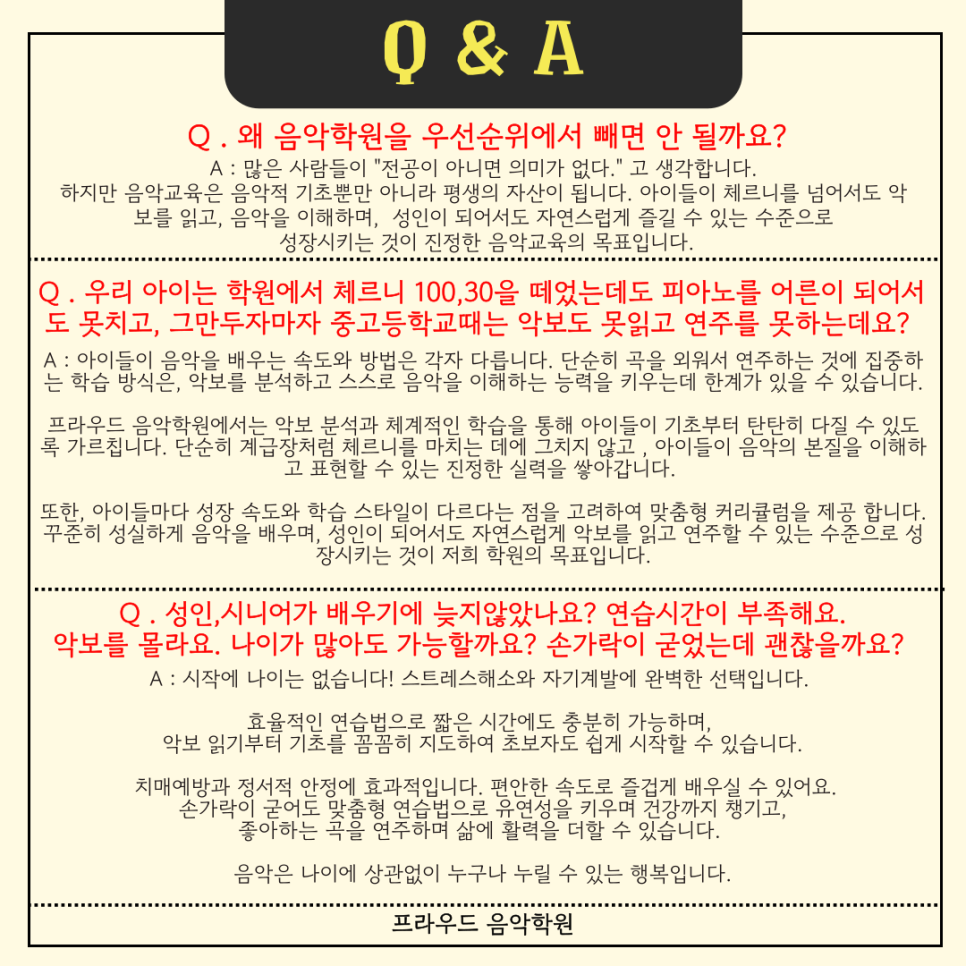 Q & A

Q . 왜 음악학원을 우선순위에서 빼면 안 될까요?

A : 많은 사람들이 "전공이 아니면 의미가 없다." 고 생각합니다. 하지만 음악교육은 음악적 기초뿐만 아니라 평생의 자산이 됩니다. 아이들이 체르니를 넘어서도 악보를 읽고, 음악을 이해하며, 성인이 되어서도 자연스럽게 즐길 수 있는 수준으로 성장시키는 것이 진정한 음악교육의 목표입니다.

Q . 우리 아이는 학원에서 체르니 100,30을 떼었는데도 피아노를 어른이 되어서도 못치고, 그만두자마자 중고등학교때는 악보도 못읽고 연주를 못하는데요?

A : 아이들이 음악을 배우는 속도와 방법은 각자 다릅니다. 단순히 곡을 외워서 연주하는 것에 집중하는 학습 방식은, 악보를 분석하고 스스로 음악을 이해하는 능력을 키우는데 한계가 있을 수 있습니다.

프라우드 음악학원에서는 악보 분석과 체계적인 학습을 통해 아이들이 기초부터 탄탄히 다질 수 있도록 가르칩니다. 단순히 계급장처럼 체르니를 마치는 데에 그치지 않고 , 아이들이 음악의 본질을 이해하고 표현할 수 있는 진정한 실력을 쌓아갑니다.

또한, 아이들마다 성장 속도와 학습 스타일이 다르다는 점을 고려하여 맞춤형 커리큘럼을 제공 합니다. 꾸준히 성실하게 음악을 배우며, 성인이 되어서도 자연스럽게 악보를 읽고 연주할 수 있는 수준으로 성장시키는 것이 저희 학원의 목표입니다.

Q . 성인,시니어가 배우기에 늦지않았나요? 연습시간이 부족해요. 악보를 몰라요. 나이가 많아도 가능할까요? 손가락이 굳었는데 괜찮을까요?

A : 시작에 나이는 없습니다! 스트레스해소와 자기계발에 완벽한 선택입니다.

효율적인 연습법으로 짧은 시간에도 충분히 가능하며, 악보 읽기부터 기초를 꼼꼼히 지도하여 초보자도 쉽게 시작할 수 있습니다.

치매예방과 정서적 안정에 효과적입니다. 편안한 속도로 즐겁게 배우실 수 있어요. 손가락이 굳어도 맞춤형 연습법으로 유연성을 키우며 건강까지 챙기고, 좋아하는 곡을 연주하며 삶에 활력을 더할 수 있습니다.

음악은 나이에 상관없이 누구나 누릴 수 있는 행복입니다.

프라우드 음악학원